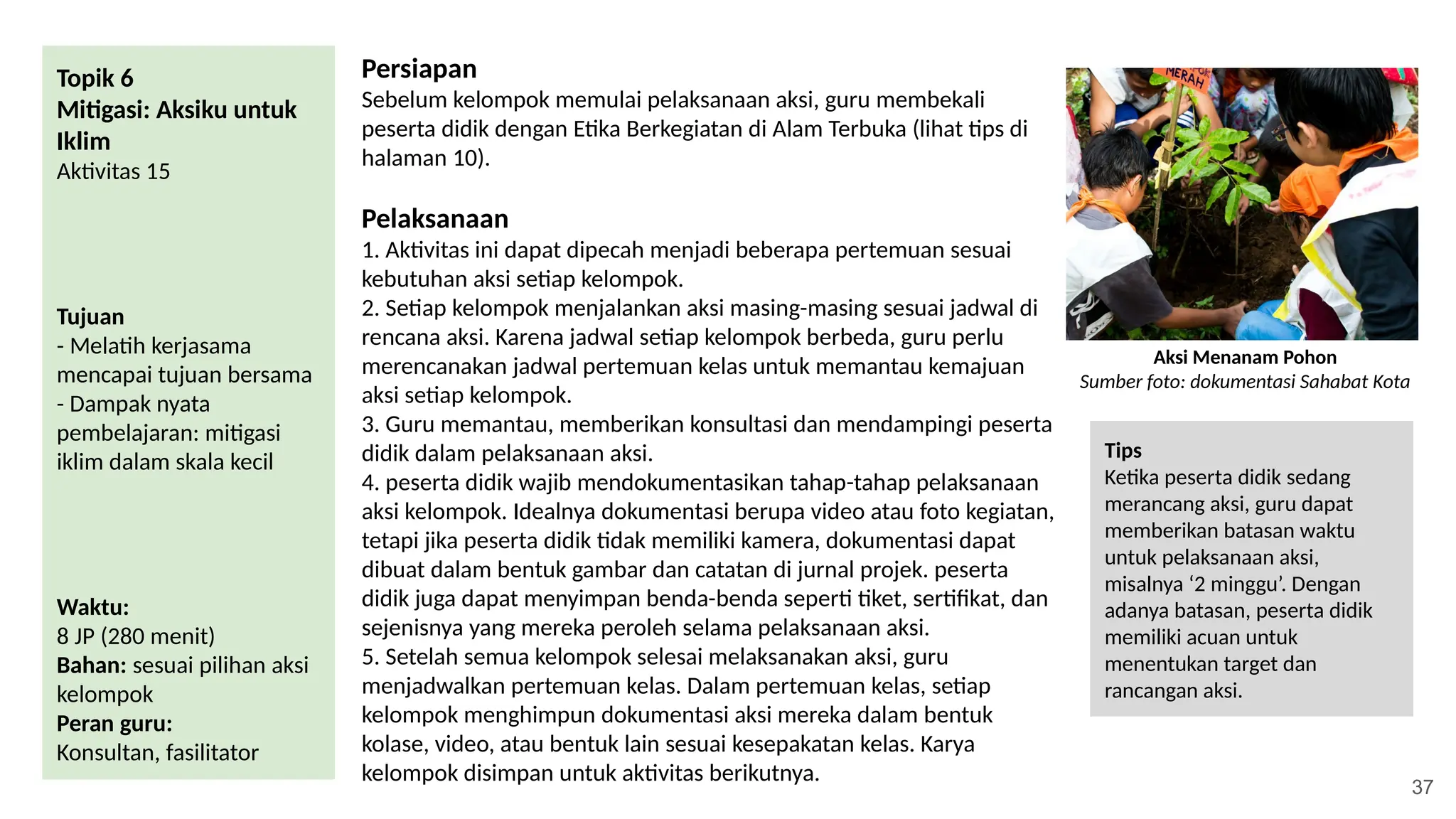 Topik 6
Mitigasi: Aksiku untuk Iklim
Aktivitas 15

Tujuan
- Melatih kerjasama mencapai tujuan bersama
- Dampak nyata pembelajaran: mitigasi iklim dalam skala kecil

Waktu:
8 JP (280 menit)
Bahan: sesuai pilihan aksi kelompok
Peran guru:
Konsultan, fasilitator

Persiapan
Sebelum kelompok memulai pelaksanaan aksi, guru membekali peserta didik dengan Etika Berkegiatan di Alam Terbuka (lihat tips di halaman 10).

Pelaksanaan
1. Aktivitas ini dapat dipecah menjadi beberapa pertemuan sesuai kebutuhan aksi setiap kelompok.
2. Setiap kelompok menjalankan aksi masing-masing sesuai jadwal di rencana aksi. Karena jadwal setiap kelompok berbeda, guru perlu merencanakan jadwal pertemuan kelas untuk memantau kemajuan aksi setiap kelompok.
3. Guru memantau, memberikan konsultasi dan mendampingi peserta didik dalam pelaksanaan aksi.
4. peserta didik wajib mendokumentasikan tahap-tahap pelaksanaan aksi kelompok. Idealnya dokumentasi berupa video atau foto kegiatan, tetapi jika peserta didik tidak memiliki kamera, dokumentasi dapat dibuat dalam bentuk gambar dan catatan di jurnal projek. peserta didik juga dapat menyimpan benda-benda seperti tiket, sertifikat, dan sejenisnya yang mereka peroleh selama pelaksanaan aksi.
5. Setelah semua kelompok selesai melaksanakan aksi, guru menjadwalkan pertemuan kelas. Dalam pertemuan kelas, setiap kelompok menghimpun dokumentasi aksi mereka dalam bentuk kolase, video, atau bentuk lain sesuai kesepakatan kelas. Karya kelompok disimpan untuk aktivitas berikutnya.

MERAH

Aksi Menanam Pohon
Sumber foto: dokumentasi Sahabat Kota

Tips
Ketika peserta didik sedang merancang aksi, guru dapat memberikan batasan waktu untuk pelaksanaan aksi, misalnya ‘2 minggu’. Dengan adanya batasan, peserta didik memiliki acuan untuk menentukan target dan rancangan aksi.

37